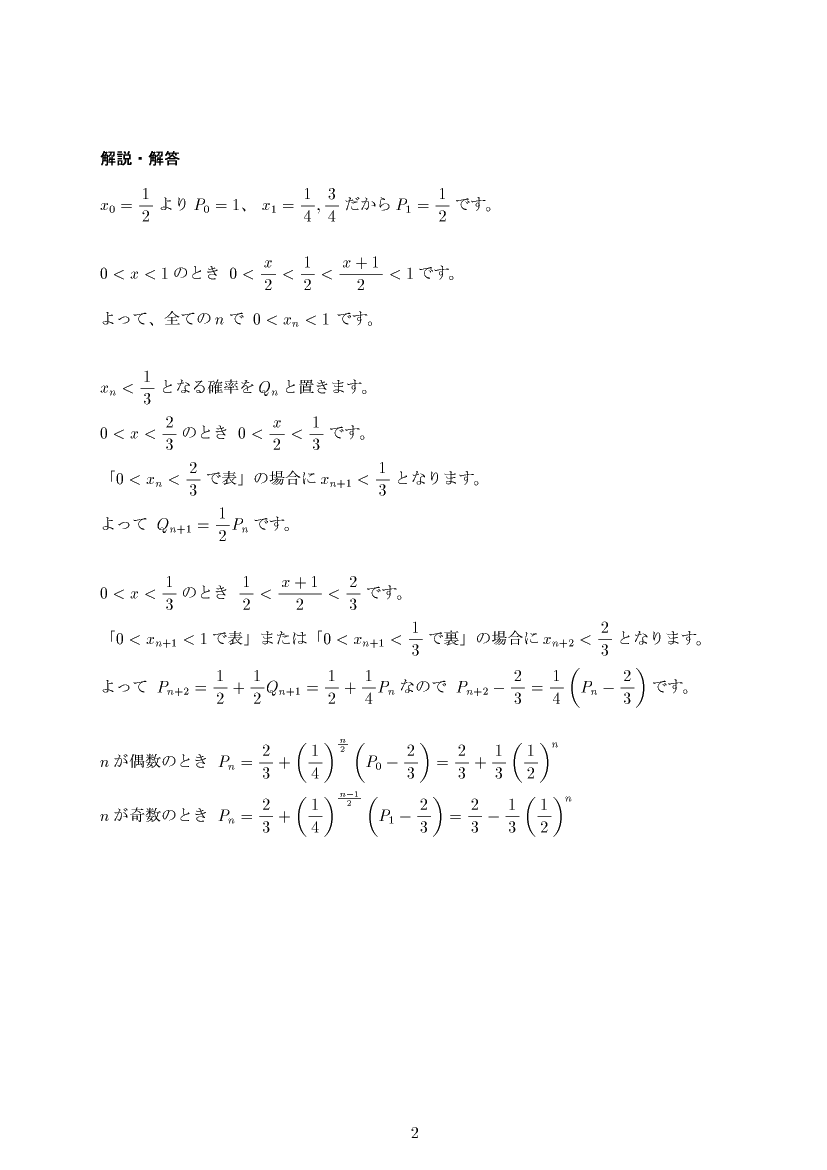 解説・解答

$x_0 = \frac{1}{2}$ より $P_0 = 1$、 $x_1 = \frac{1}{4}, \frac{3}{4}$ だから $P_1 = \frac{1}{2}$ です。

$0 < x < 1$ のとき $0 < \frac{x}{2} < \frac{1}{2} < \frac{x+1}{2} < 1$ です。

よって、全ての $n$ で $0 < x_n < 1$ です。

$x_n < \frac{1}{3}$ となる確率を $Q_n$ と置きます。

$0 < x < \frac{2}{3}$ のとき $0 < \frac{x}{2} < \frac{1}{3}$ です。

「$0 < x_n < \frac{2}{3}$ で表」の場合に $x_{n+1} < \frac{1}{3}$ となります。

よって $Q_{n+1} = \frac{1}{2}P_n$ です。

$0 < x < \frac{1}{3}$ のとき $\frac{1}{2} < \frac{x+1}{2} < \frac{2}{3}$ です。

「$0 < x_{n+1} < 1$ で表」または「$0 < x_{n+1} < \frac{1}{3}$ で裏」の場合に $x_{n+2} < \frac{2}{3}$ となります。

よって $P_{n+2} = \frac{1}{2} + \frac{1}{2}Q_{n+1} = \frac{1}{2} + \frac{1}{4}P_n$ なので $P_{n+2} - \frac{2}{3} = \frac{1}{4}\left(P_n - \frac{2}{3}\right)$ です。

$n$ が偶数のとき $P_n = \frac{2}{3} + \left(\frac{1}{4}\right)^{\frac{n}{2}}\left(P_0 - \frac{2}{3}\right) = \frac{2}{3} + \frac{1}{3}\left(\frac{1}{2}\right)^n$

$n$ が奇数のとき $P_n = \frac{2}{3} + \left(\frac{1}{4}\right)^{\frac{n-1}{2}}\left(P_1 - \frac{2}{3}\right) = \frac{2}{3} - \frac{1}{3}\left(\frac{1}{2}\right)^n$

2